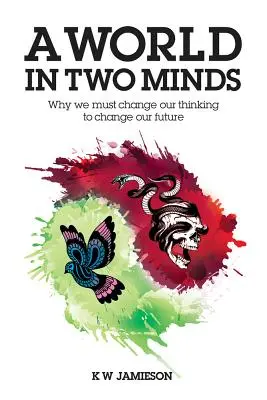 A WORLD IN TWO MINDS

Why we must change our thinking to change our future

K W JAMIESON